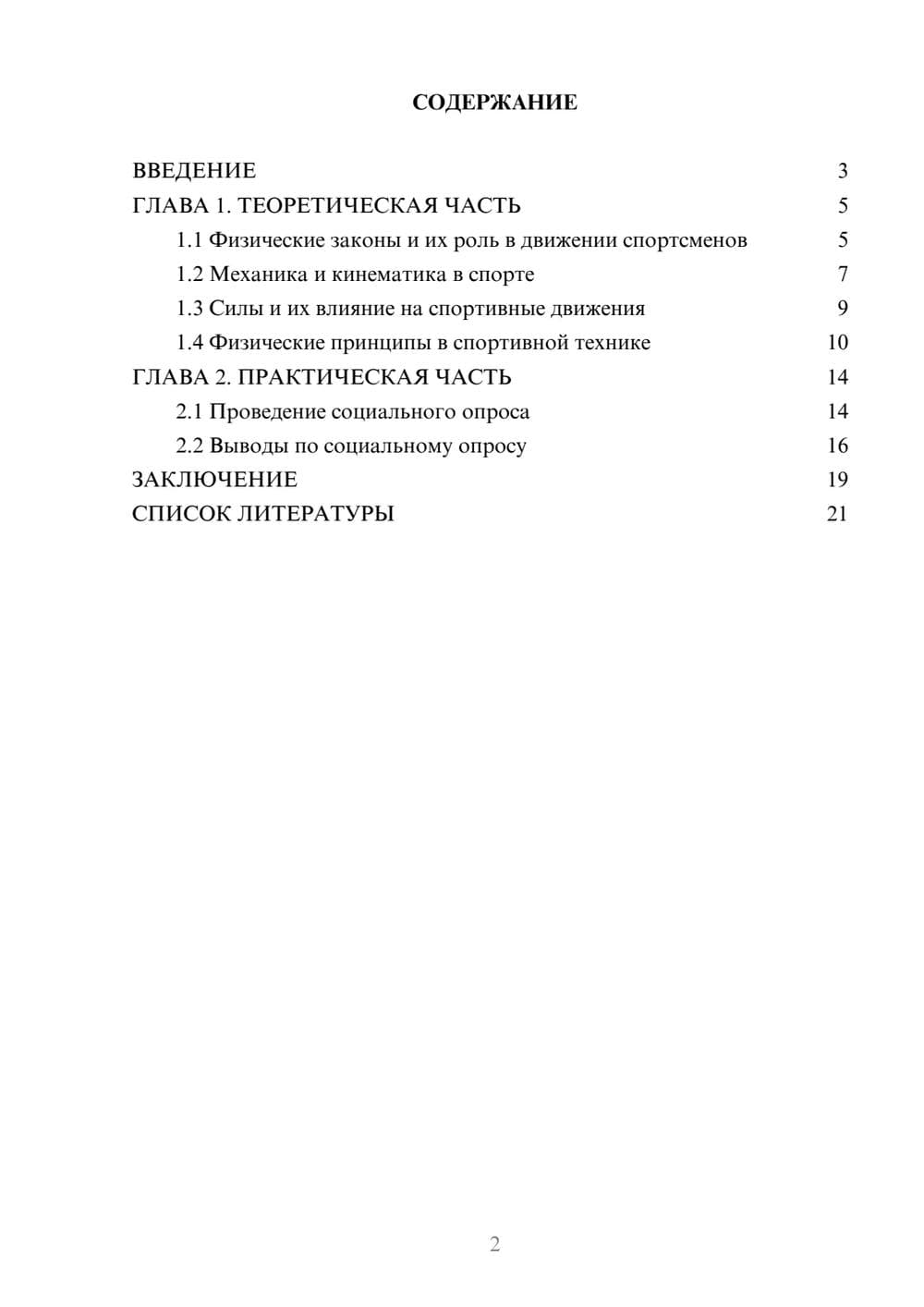 СОДЕРЖАНИЕ

ВВЕДЕНИЕ 3
ГЛАВА 1. ТЕОРЕТИЧЕСКАЯ ЧАСТЬ 5
1.1 Физические законы и их роль в движении спортсменов 5
1.2 Механика и кинематика в спорте 7
1.3 Силы и их влияние на спортивные движения 9
1.4 Физические принципы в спортивной технике 10
ГЛАВА 2. ПРАКТИЧЕСКАЯ ЧАСТЬ 14
2.1 Проведение социального опроса 14
2.2 Выводы по социальному опросу 16
ЗАКЛЮЧЕНИЕ 19
СПИСОК ЛИТЕРАТУРЫ 21

2